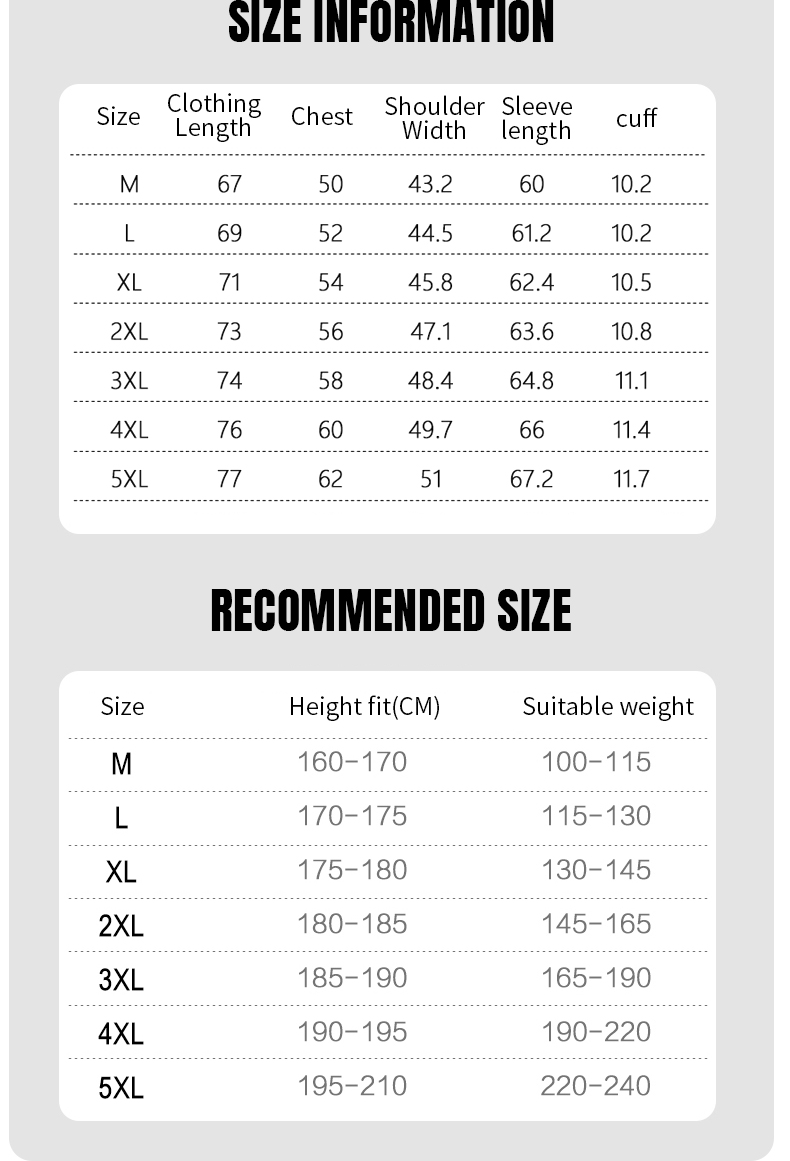 SIZE INFORMATION

| Size | Clothing Length | Chest | Shoulder Width | Sleeve length | cuff |
|---|---|---|---|---|---|
| M | 67 | 50 | 43.2 | 60 | 10.2 |
| L | 69 | 52 | 44.5 | 61.2 | 10.2 |
| XL | 71 | 54 | 45.8 | 62.4 | 10.5 |
| 2XL | 73 | 56 | 47.1 | 63.6 | 10.8 |
| 3XL | 74 | 58 | 48.4 | 64.8 | 11.1 |
| 4XL | 76 | 60 | 49.7 | 66 | 11.4 |
| 5XL | 77 | 62 | 51 | 67.2 | 11.7 |

RECOMMENDED SIZE

| Size | Height fit(CM) | Suitable weight |
|---|---|---|
| M | 160-170 | 100-115 |
| L | 170-175 | 115-130 |
| XL | 175-180 | 130-145 |
| 2XL | 180-185 | 145-165 |
| 3XL | 185-190 | 165-190 |
| 4XL | 190-195 | 190-220 |
| 5XL | 195-210 | 220-240 |